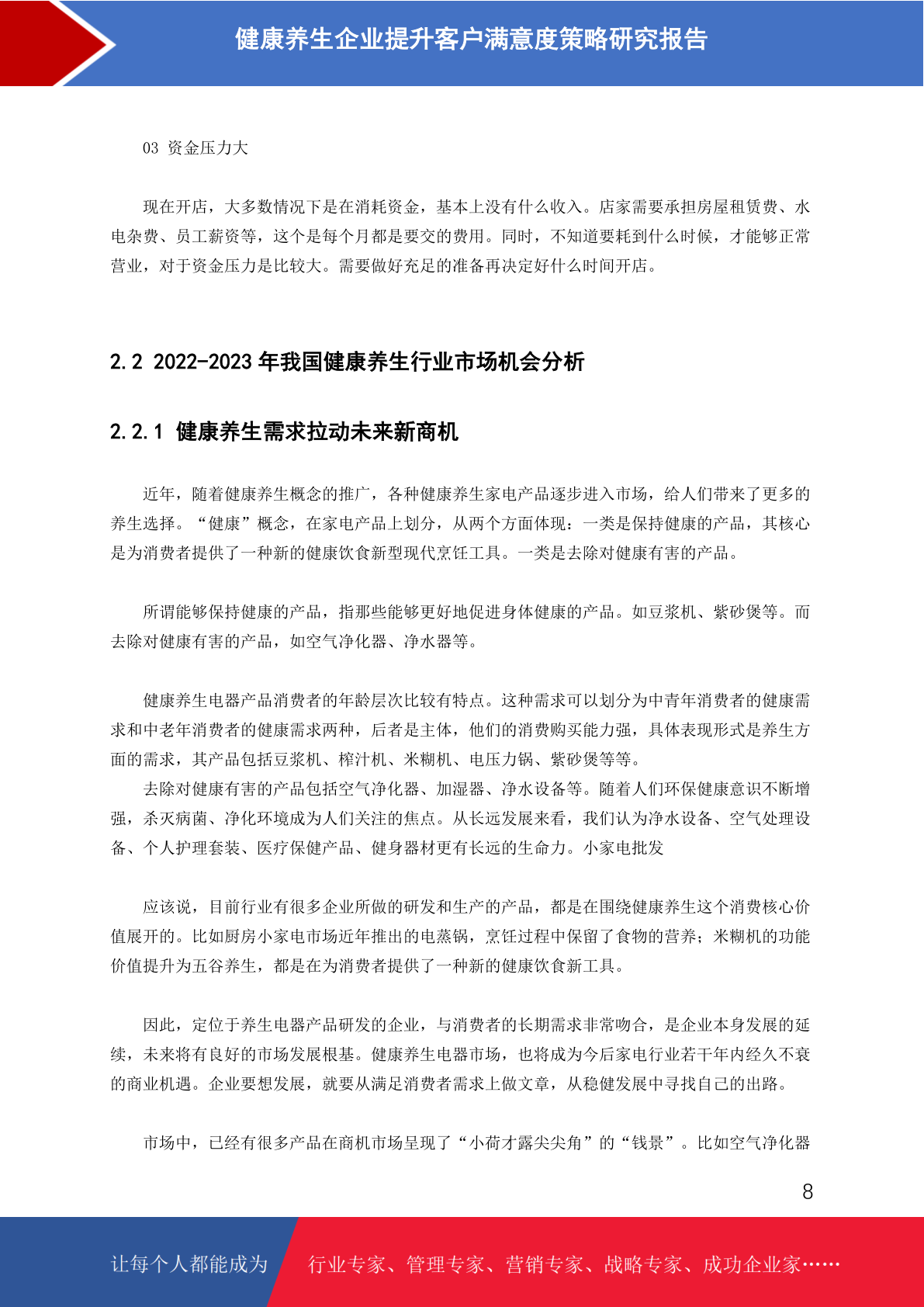 健康养生企业提升客户满意度策略研究报告

03 资金压力大

现在开店，大多数情况下是在消耗资金，基本上没有什么收入。店家需要承担房屋租赁费、水电杂费、员工薪资等，这个是每个月都是要交的费用。同时，不知道要耗到什么时候，才能够正常营业，对于资金压力是比较大。需要做好充足的准备再决定好什么时间开店。

2.2 2022-2023 年我国健康养生行业市场机会分析

2.2.1 健康养生需求拉动未来新商机

近年，随着健康养生概念的推广，各种健康养生家电产品逐步进入市场，给人们带来了更多的养生选择。“健康”概念，在家电产品上划分，从两个方面体现：一类是保持健康的产品，其核心是为消费者提供了一种新的健康饮食新型现代烹饪工具。一类是去除对健康有害的产品。

所谓能够保持健康的产品，指那些能够更好地促进身体健康的产品。如豆浆机、紫砂煲等。而去除对健康有害的产品，如空气净化器、净水器等。

健康养生电器产品消费者的年龄层次比较有特点。这种需求可以划分为中青年消费者的健康需求和中老年消费者的健康需求两种，后者是主体，他们的消费购买能力强，具体表现形式是养生方面的需求，其产品包括豆浆机、榨汁机、米糊机、电压力锅、紫砂煲等等。
去除对健康有害的产品包括空气净化器、加湿器、净水设备等。随着人们环保健康意识不断增强，杀灭病菌、净化环境成为人们关注的焦点。从长远发展来看，我们认为净水设备、空气处理设备、个人护理套装、医疗保健产品、健身器材更有长远的生命力。小家电批发

应该说，目前行业有很多企业所做的研发和生产的产品，都是在围绕健康养生这个消费核心价值展开的。比如厨房小家电市场近年推出的电蒸锅，烹饪过程中保留了食物的营养；米糊机的功能价值提升为五谷养生，都是在为消费者提供了一种新的健康饮食新工具。

因此，定位于养生电器产品研发的企业，与消费者的长期需求非常吻合，是企业本身发展的延续，未来将有良好的市场发展根基。健康养生电器市场，也将成为今后家电行业若干年内经久不衰的商业机遇。企业要想发展，就要从满足消费者需求上做文章，从稳健发展中寻找自己的出路。

市场中，已经有很多产品在商机市场呈现了“小荷才露尖尖角”的“钱景”。比如空气净化器

8

让每个人都能成为 行业专家、管理专家、营销专家、战略专家、成功企业家……